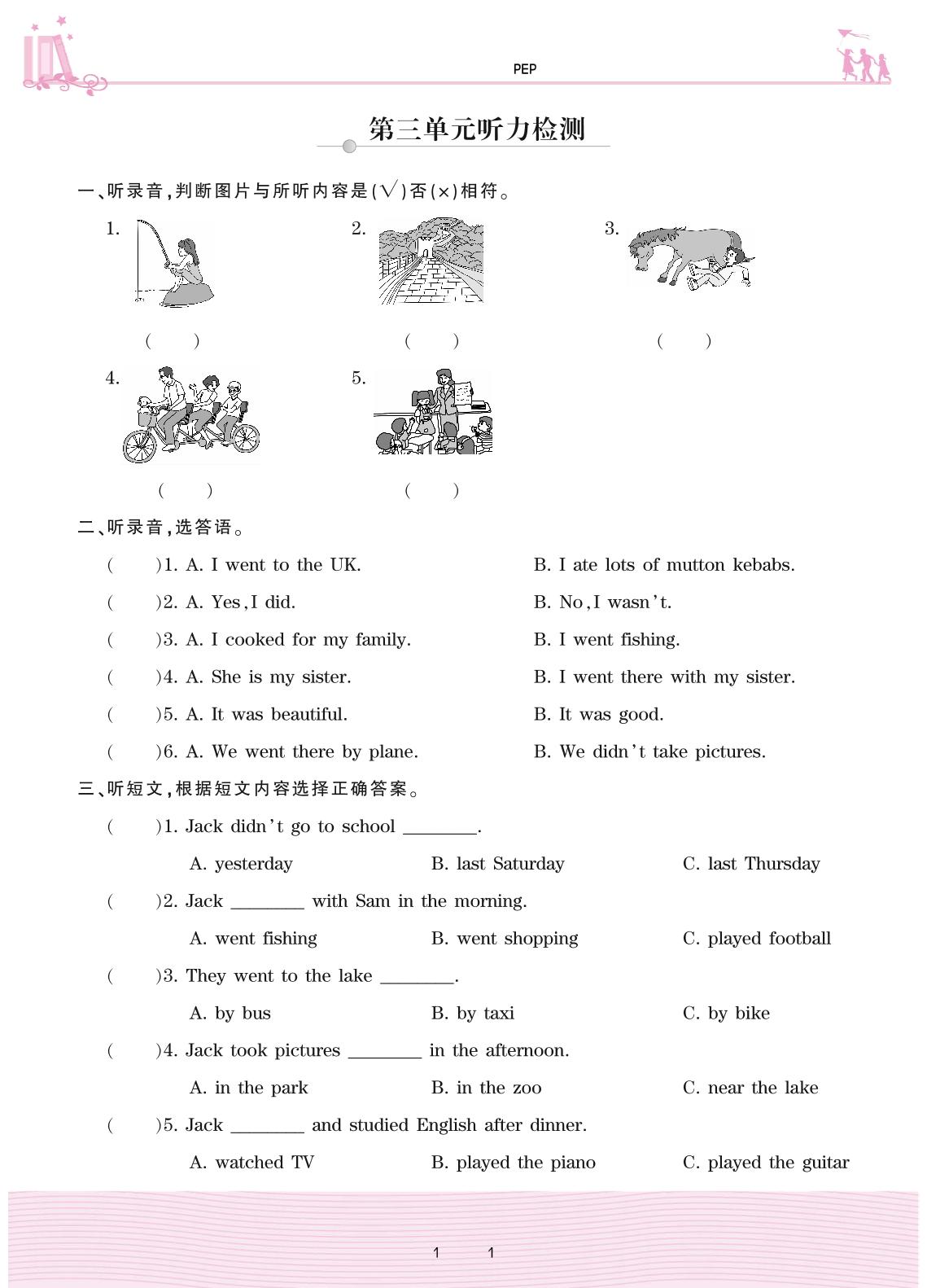 PEP

第三单元听力检测

一、听录音,判断图片与所听内容是(√)否(×)相符。

1. ( )

2. ( )

3. ( )

4. ( )

5. ( )

二、听录音,选答语。

( )1. A. I went to the UK. B. I ate lots of mutton kebabs.

( )2. A. Yes,I did. B. No,I wasn't.

( )3. A. I cooked for my family. B. I went fishing.

( )4. A. She is my sister. B. I went there with my sister.

( )5. A. It was beautiful. B. It was good.

( )6. A. We went there by plane. B. We didn't take pictures.

三、听短文,根据短文内容选择正确答案。

( )1. Jack didn't go to school ________.

A. yesterday B. last Saturday C. last Thursday

( )2. Jack ________ with Sam in the morning.

A. went fishing B. went shopping C. played football

( )3. They went to the lake ________.

A. by bus B. by taxi C. by bike

( )4. Jack took pictures ________ in the afternoon.

A. in the park B. in the zoo C. near the lake

( )5. Jack ________ and studied English after dinner.

A. watched TV B. played the piano C. played the guitar

1 1